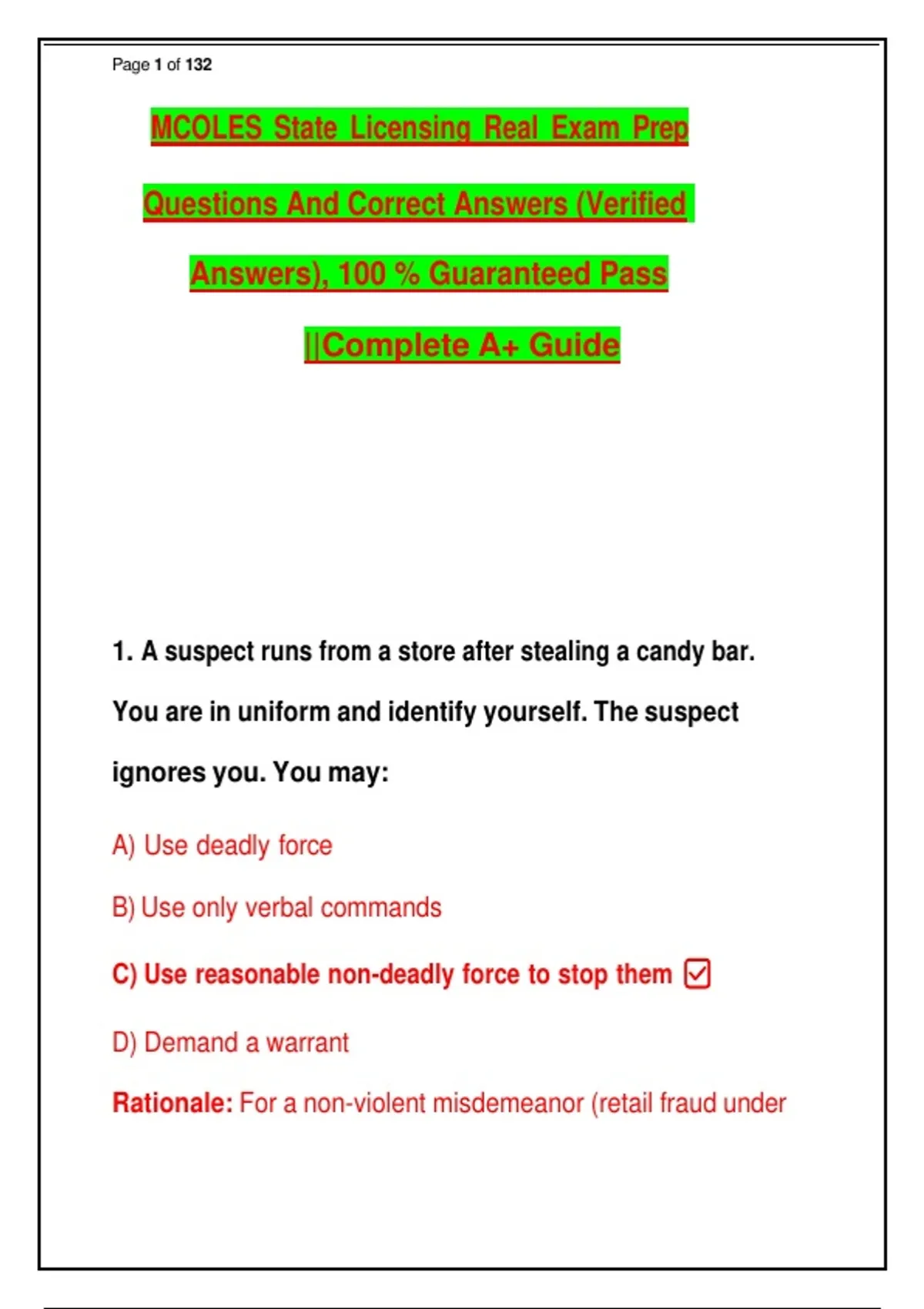 Page 1 of 132

MCOLES State Licensing Real Exam Prep Questions And Correct Answers (Verified Answers), 100 % Guaranteed Pass ||Complete A+ Guide

1. A suspect runs from a store after stealing a candy bar. You are in uniform and identify yourself. The suspect ignores you. You may:

A) Use deadly force

B) Use only verbal commands

C) Use reasonable non-deadly force to stop them ☑

D) Demand a warrant

Rationale: For a non-violent misdemeanor (retail fraud under